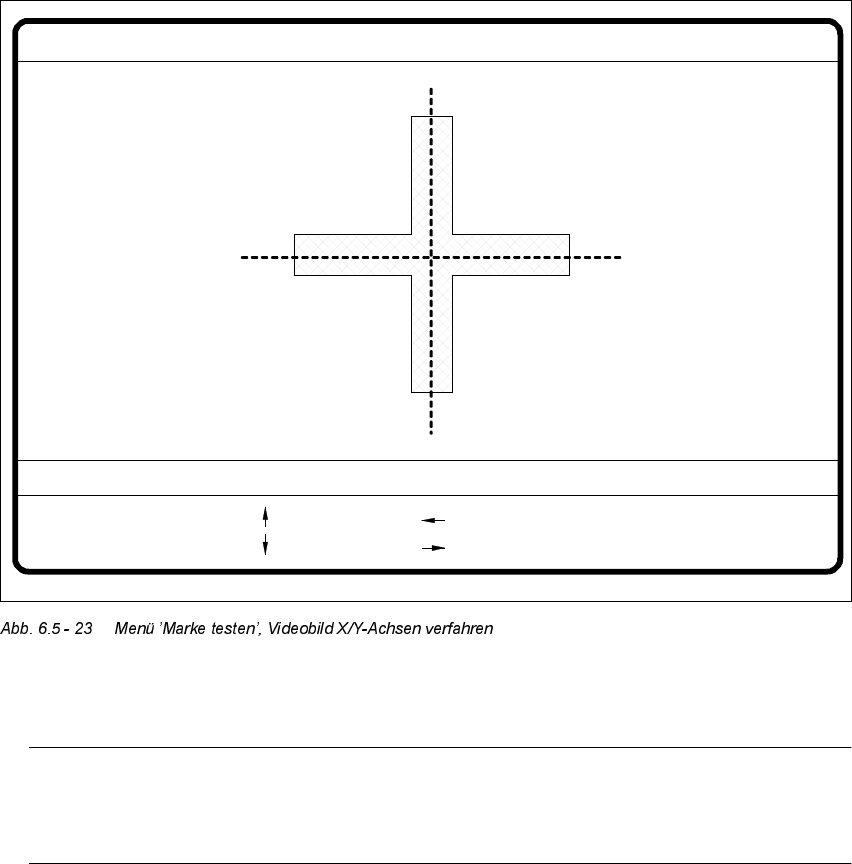 Abb. 6.5 - 23 Menü 'Marke testen', Videobild X/Y-Achsen verfahren